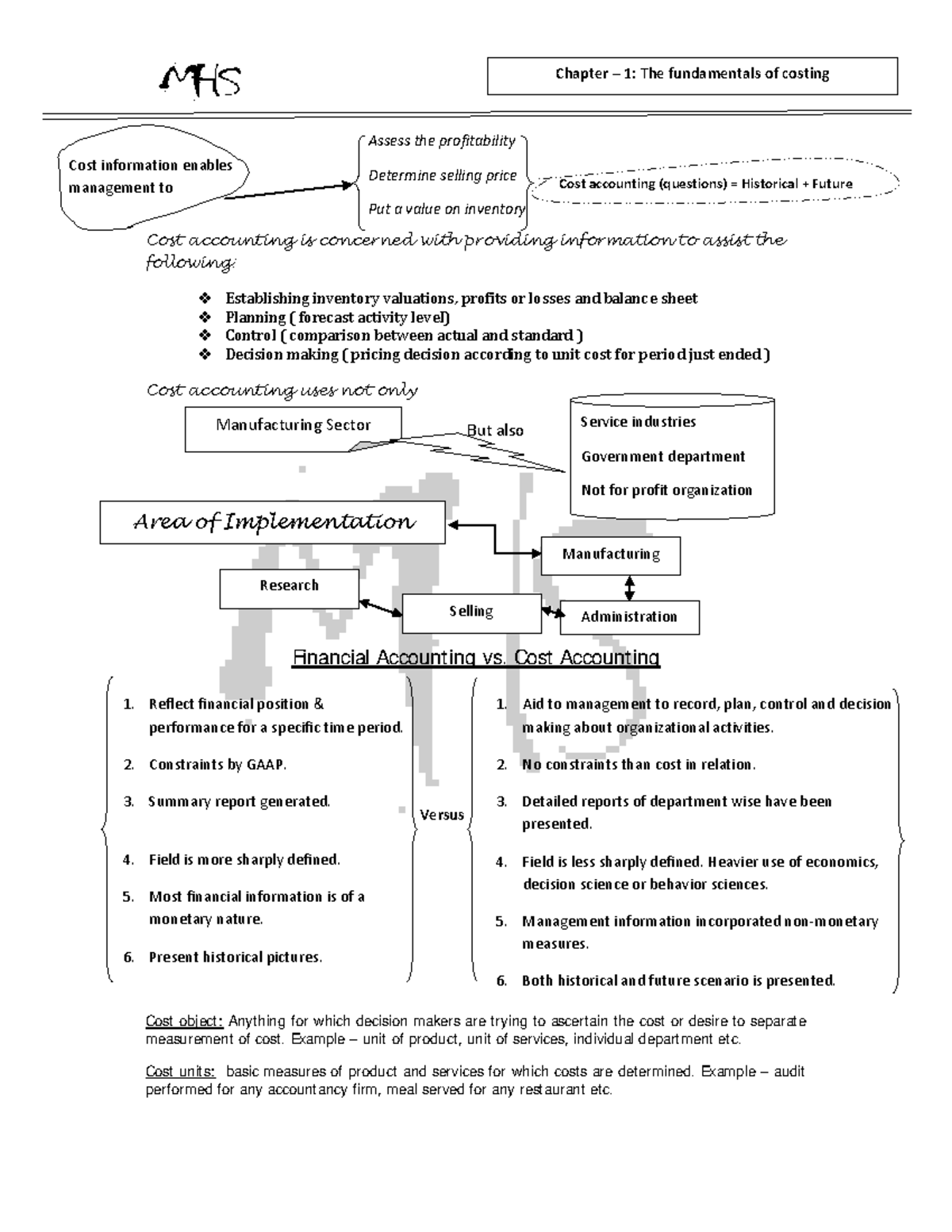 MHS

Chapter – 1: The fundamentals of costing

Cost information enables management to

Assess the profitability
Determine selling price
Put a value on inventory

Cost accounting (questions) = Historical + Future

Cost accounting is concerned with providing information to assist the following:

❖ Establishing inventory valuations, profits or losses and balance sheet
❖ Planning ( forecast activity level)
❖ Control ( comparison between actual and standard )
❖ Decision making ( pricing decision according to unit cost for period just ended )

Cost accounting uses not only

Manufacturing Sector

But also

Service industries
Government department
Not for profit organization

Area of Implementation

Manufacturing

Research

Selling

Administration

Financial Accounting vs. Cost Accounting

1. Reflect financial position & performance for a specific time period.
2. Constraints by GAAP.
3. Summary report generated.
4. Field is more sharply defined.
5. Most financial information is of a monetary nature.
6. Present historical pictures.

Versus

1. Aid to management to record, plan, control and decision making about organizational activities.
2. No constraints than cost in relation.
3. Detailed reports of department wise have been presented.
4. Field is less sharply defined. Heavier use of economics, decision science or behavior sciences.
5. Management information incorporated non-monetary measures.
6. Both historical and future scenario is presented.

Cost object: Anything for which decision makers are trying to ascertain the cost or desire to separate measurement of cost. Example – unit of product, unit of services, individual department etc.

Cost units: basic measures of product and services for which costs are determined. Example – audit performed for any accountancy firm, meal served for any restaurant etc.